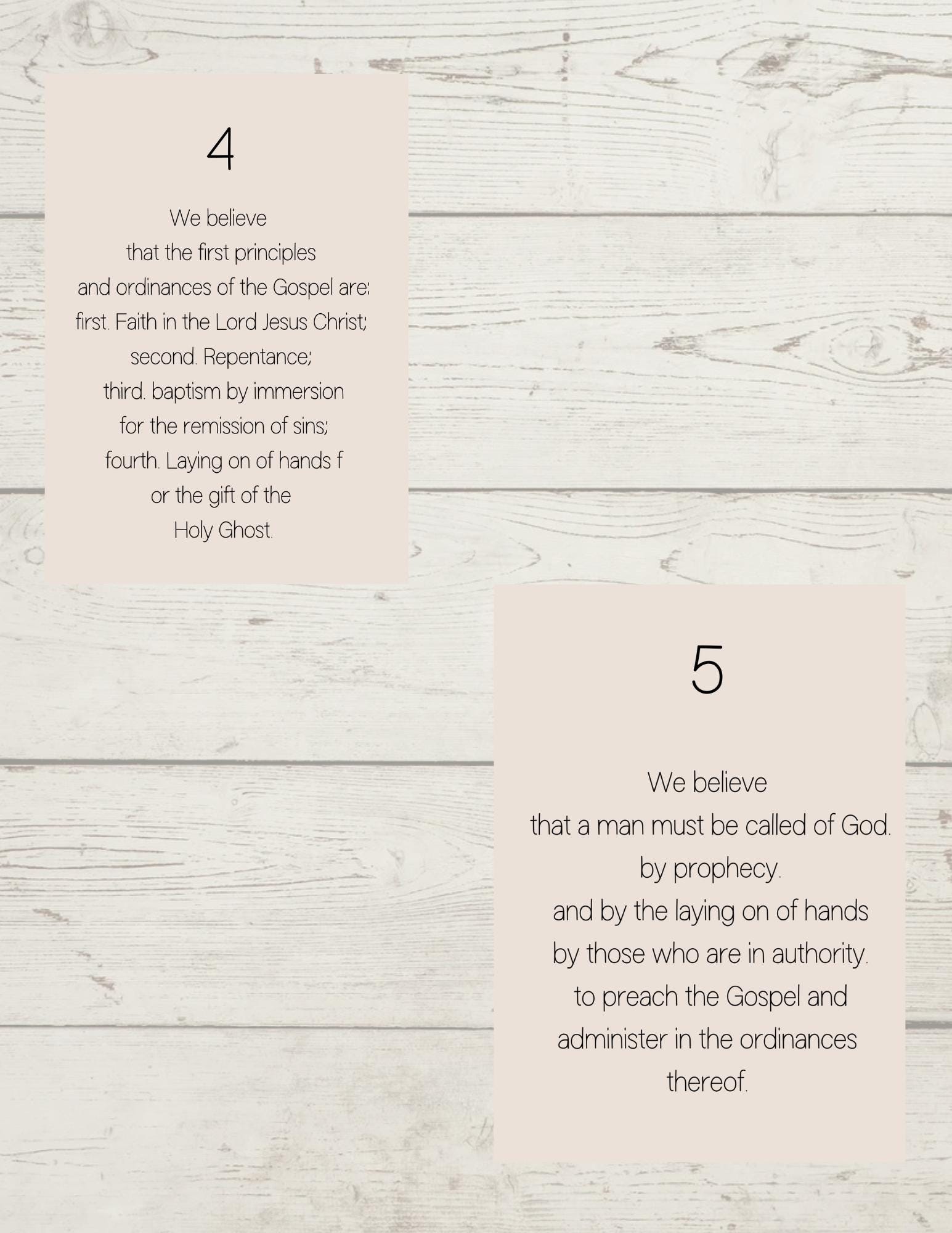 4

We believe
that the first principles
and ordinances of the Gospel are:
first. Faith in the Lord Jesus Christ;
second. Repentance;
third. baptism by immersion
for the remission of sins;
fourth. Laying on of hands f
or the gift of the
Holy Ghost.

5

We believe
that a man must be called of God.
by prophecy.
and by the laying on of hands
by those who are in authority.
to preach the Gospel and
administer in the ordinances
thereof.